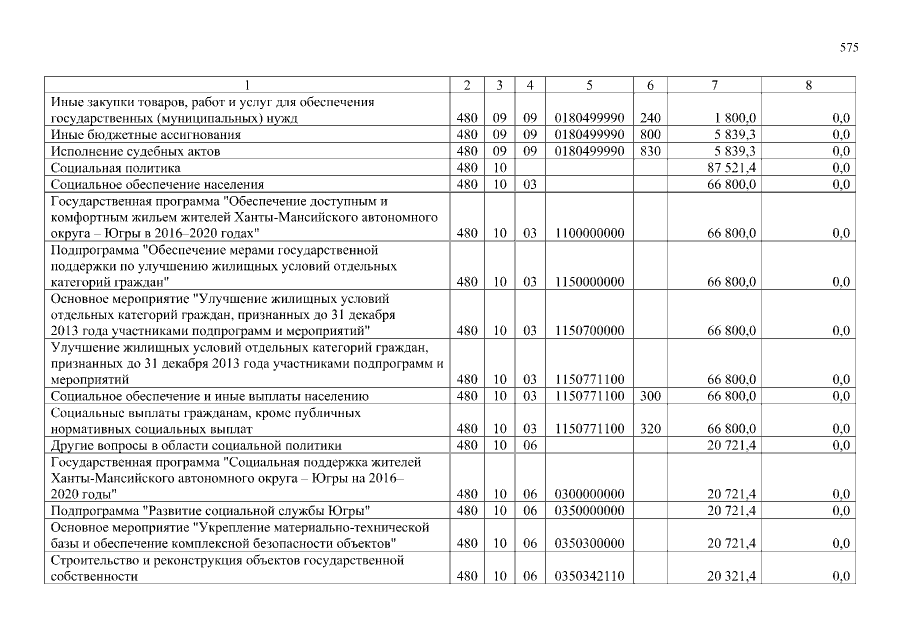 575

| 1 | 2 | 3 | 4 | 5 | 6 | 7 | 8 |
|---|---|---|---|---|---|---|---|
| Иные закупки товаров, работ и услуг для обеспечения государственных (муниципальных) нужд | 480 | 09 | 09 | 0180499990 | 240 | 1 800,0 | 0,0 |
| Иные бюджетные ассигнования | 480 | 09 | 09 | 0180499990 | 800 | 5 839,3 | 0,0 |
| Исполнение судебных актов | 480 | 09 | 09 | 0180499990 | 830 | 5 839,3 | 0,0 |
| Социальная политика | 480 | 10 | | | | 87 521,4 | 0,0 |
| Социальное обеспечение населения | 480 | 10 | 03 | | | 66 800,0 | 0,0 |
| Государственная программа "Обеспечение доступным и комфортным жильем жителей Ханты-Мансийского автономного округа – Югры в 2016–2020 годах" | 480 | 10 | 03 | 1100000000 | | 66 800,0 | 0,0 |
| Подпрограмма "Обеспечение мерами государственной поддержки по улучшению жилищных условий отдельных категорий граждан" | 480 | 10 | 03 | 1150000000 | | 66 800,0 | 0,0 |
| Основное мероприятие "Улучшение жилищных условий отдельных категорий граждан, признанных до 31 декабря 2013 года участниками подпрограмм и мероприятий" | 480 | 10 | 03 | 1150700000 | | 66 800,0 | 0,0 |
| Улучшение жилищных условий отдельных категорий граждан, признанных до 31 декабря 2013 года участниками подпрограмм и мероприятий | 480 | 10 | 03 | 1150771100 | | 66 800,0 | 0,0 |
| Социальное обеспечение и иные выплаты населению | 480 | 10 | 03 | 1150771100 | 300 | 66 800,0 | 0,0 |
| Социальные выплаты гражданам, кроме публичных нормативных социальных выплат | 480 | 10 | 03 | 1150771100 | 320 | 66 800,0 | 0,0 |
| Другие вопросы в области социальной политики | 480 | 10 | 06 | | | 20 721,4 | 0,0 |
| Государственная программа "Социальная поддержка жителей Ханты-Мансийского автономного округа – Югры на 2016–2020 годы" | 480 | 10 | 06 | 0300000000 | | 20 721,4 | 0,0 |
| Подпрограмма "Развитие социальной службы Югры" | 480 | 10 | 06 | 0350000000 | | 20 721,4 | 0,0 |
| Основное мероприятие "Укрепление материально-технической базы и обеспечение комплексной безопасности объектов" | 480 | 10 | 06 | 0350300000 | | 20 721,4 | 0,0 |
| Строительство и реконструкция объектов государственной собственности | 480 | 10 | 06 | 0350342110 | | 20 321,4 | 0,0 |